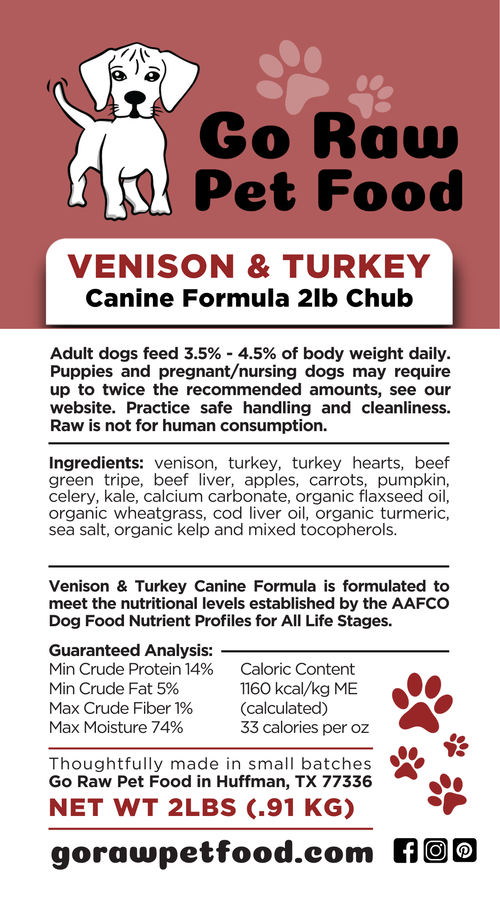 Go Raw Pet Food

VENISON & TURKEY
Canine Formula 2lb Chub

Adult dogs feed 3.5% - 4.5% of body weight daily. Puppies and pregnant/nursing dogs may require up to twice the recommended amounts, see our website. Practice safe handling and cleanliness. Raw is not for human consumption.

Ingredients: venison, turkey, turkey hearts, beef green tripe, beef liver, apples, carrots, pumpkin, celery, kale, calcium carbonate, organic flaxseed oil, organic wheatgrass, cod liver oil, organic turmeric, sea salt, organic kelp and mixed tocopherols.

Venison & Turkey Canine Formula is formulated to meet the nutritional levels established by the AAFCO Dog Food Nutrient Profiles for All Life Stages.

Guaranteed Analysis:
Min Crude Protein 14%
Min Crude Fat 5%
Max Crude Fiber 1%
Max Moisture 74%

Caloric Content
1160 kcal/kg ME
(calculated)
33 calories per oz

Thoughtfully made in small batches
Go Raw Pet Food in Huffman, TX 77336
NET WT 2LBS (.91 KG)

gorawpetfood.com